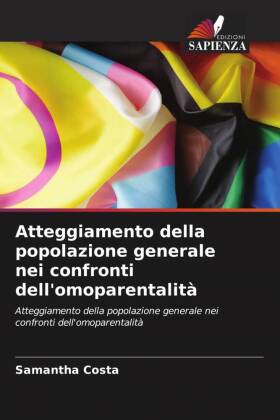 EDIZIONI
SAPIENZA

Atteggiamento della popolazione generale nei confronti dell'omoparentalità

Atteggiamento della popolazione generale nei confronti dell'omoparentalità

Samantha Costa